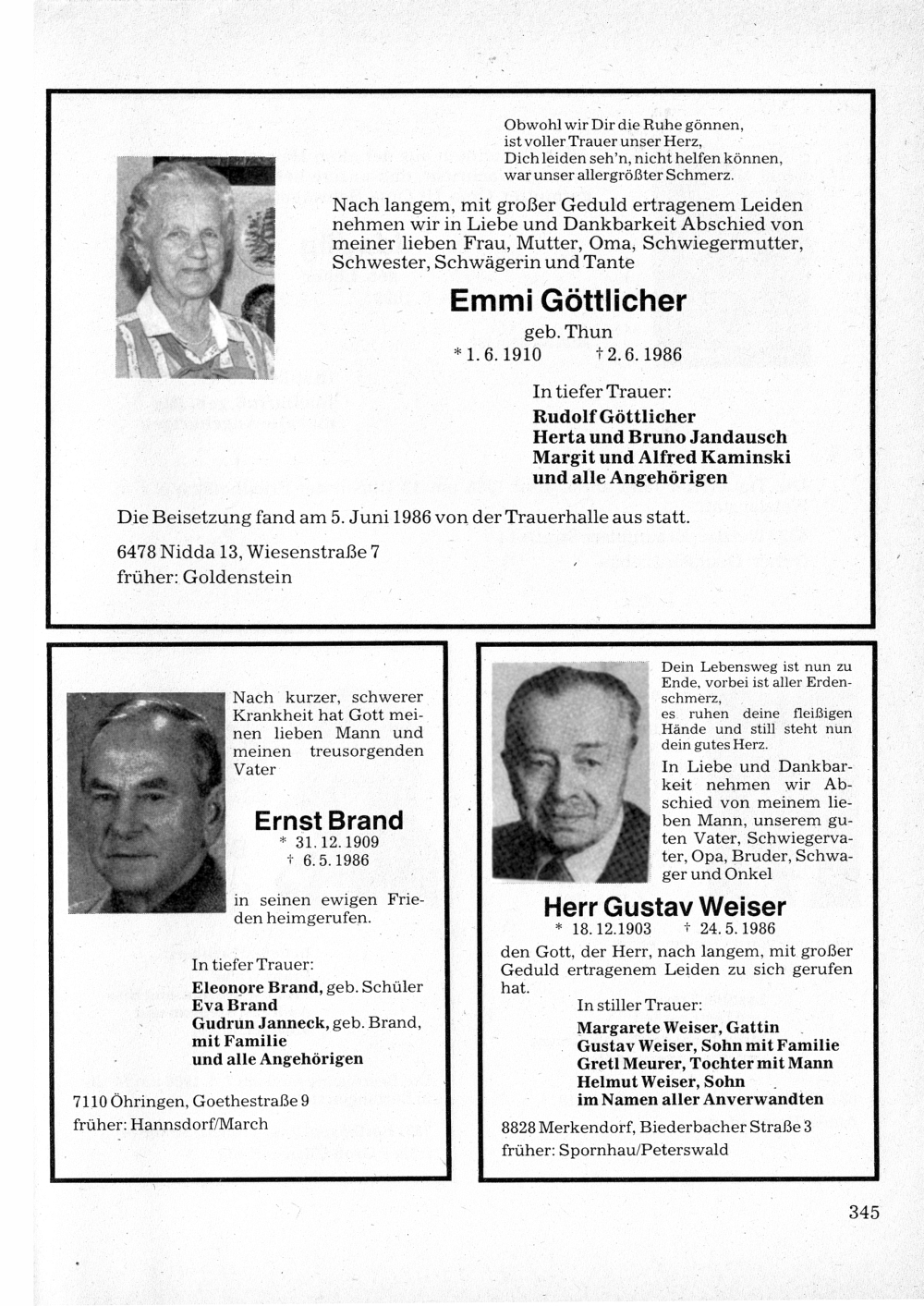 Obwohl wir Dir die Ruhe gönnen, ist voller Trauer unser Herz, Dich leiden seh'n, nicht helfen können, war unser allergrößter Schmerz.

Nach langem, mit großer Geduld ertragenem Leiden nehmen wir in Liebe und Dankbarkeit Abschied von meiner lieben Frau, Mutter, Oma, Schwiegermutter, Schwester, Schwägerin und Tante

Emmi Göttlicher

geb. Thun
* 1. 6. 1910 † 2. 6. 1986

In tiefer Trauer:
Rudolf Göttlicher
Herta und Bruno Jandausch
Margit und Alfred Kaminski
und alle Angehörigen

Die Beisetzung fand am 5. Juni 1986 von der Trauerhalle aus statt.

6478 Nidda 13, Wiesenstraße 7
früher: Goldenstein

Nach kurzer, schwerer Krankheit hat Gott meinen lieben Mann und meinen treusorgenden Vater

Ernst Brand
* 31. 12. 1909
† 6. 5. 1986

in seinen ewigen Frieden heimgerufen.

In tiefer Trauer:
Eleonore Brand, geb. Schüler
Eva Brand
Gudrun Janneck, geb. Brand,
mit Familie
und alle Angehörigen

7110 Öhringen, Goethestraße 9
früher: Hannsdorf/March

Dein Lebensweg ist nun zu Ende, vorbei ist aller Erdenschmerz,
es ruhen deine fleißigen Hände und still steht nun dein gutes Herz.

In Liebe und Dankbarkeit nehmen wir Abschied von meinem lieben Mann, unserem guten Vater, Schwiegervater, Opa, Bruder, Schwager und Onkel

Herr Gustav Weiser
* 18. 12. 1903 † 24. 5. 1986

den Gott, der Herr, nach langem, mit großer Geduld ertragenem Leiden zu sich gerufen hat.

In stiller Trauer:
Margarete Weiser, Gattin
Gustav Weiser, Sohn mit Familie
Gretl Meurer, Tochter mit Mann
Helmut Weiser, Sohn
im Namen aller Anverwandten

8828 Merkendorf, Biederbacher Straße 3
früher: Spornhau/Peterswald

345